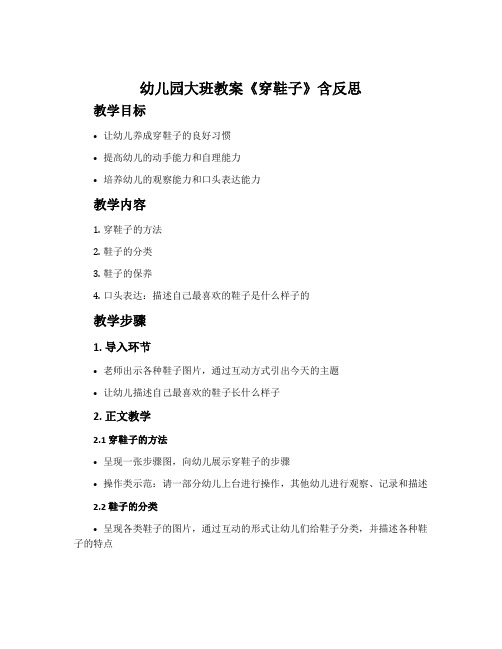 幼儿园大班教案《穿鞋子》含反思

教学目标

• 让幼儿养成穿鞋子的良好习惯
• 提高幼儿的动手能力和自理能力
• 培养幼儿的观察能力和口头表达能力

教学内容

1. 穿鞋子的方法
2. 鞋子的分类
3. 鞋子的保养
4. 口头表达：描述自己最喜欢的鞋子是什么样子的

教学步骤

1. 导入环节

• 老师出示各种鞋子图片，通过互动方式引出今天的主题
• 让幼儿描述自己最喜欢的鞋子长什么样子

2. 正文教学

2.1 穿鞋子的方法

• 呈现一张步骤图，向幼儿展示穿鞋子的步骤
• 操作类示范：请一部分幼儿上台进行操作，其他幼儿进行观察、记录和描述

2.2 鞋子的分类

• 呈现各类鞋子的图片，通过互动的形式让幼儿们给鞋子分类，并描述各种鞋子的特点